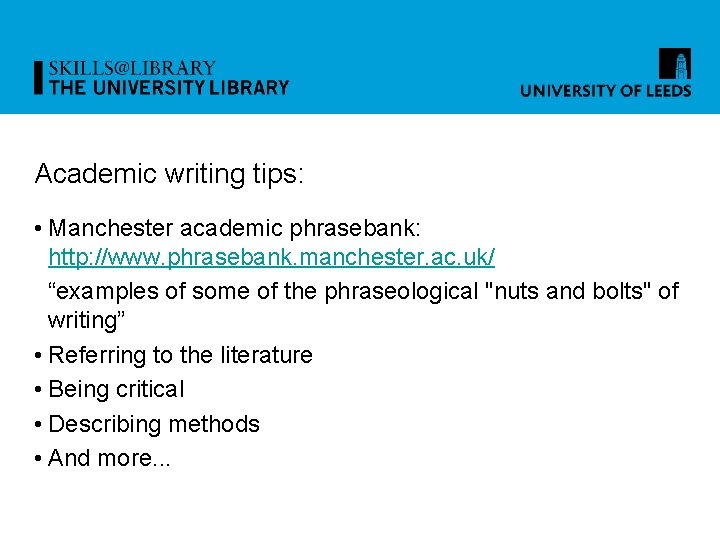 SKILLS@LIBRARY
THE UNIVERSITY LIBRARY

UNIVERSITY OF LEEDS

Academic writing tips:

• Manchester academic phrasebank: http://www.phrasebank.manchester.ac.uk/
"examples of some of the phraseological "nuts and bolts" of writing"
• Referring to the literature
• Being critical
• Describing methods
• And more...